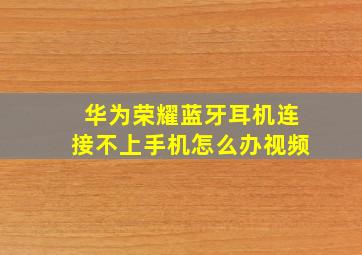 华为荣耀蓝牙耳机连接不上手机怎么办视频